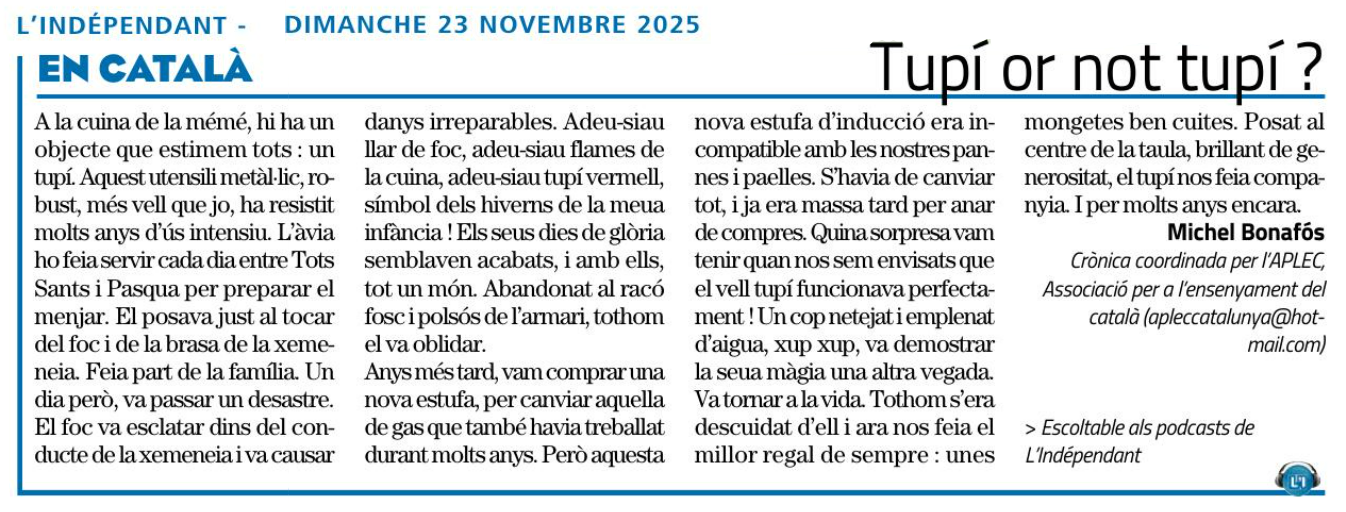 L'INDÉPENDANT - DIMANCHE 23 NOVEMBRE 2025

EN CATALÀ

Tupí or not tupí ?

A la cuina de la mémé, hi ha un objecte que estimem tots : un tupí. Aquest utensili metàl·lic, robust, més vell que jo, ha resistit molts anys d'ús intensiu. L'àvia ho feia servir cada dia entre Tots Sants i Pasqua per preparar el menjar. El posava just al tocar del foc i de la brasa de la xemeneia. Feia part de la família. Un dia però, va passar un desastre. El foc va esclatar dins del conducte de la xemeneia i va causar danys irreparables. Adeu-siau llar de foc, adeu-siau flames de la cuina, adeu-siau tupí vermell, símbol dels hiverns de la meua infància ! Els seus dies de glòria semblaven acabats, i amb ells, tot un món. Abandonat al racó fosc i polsós de l'armari, tothom el va oblidar.

Anys més tard, vam comprar una nova estufa, per canviar aquella de gas que també havia treballat durant molts anys. Però aquesta nova estufa d'inducció era incompatible amb les nostres pannes i paelles. S'havia de canviar tot, i ja era massa tard per anar de compres. Quina sorpresa vam tenir quan nos sem envisats que el vell tupí funcionava perfectament ! Un cop netejat i emplenat d'aigua, xup xup, va demostrar la seua màgia una altra vegada. Va tornar a la vida. Tothom s'era descuidat d'ell i ara nos feia el millor regal de sempre : unes mongetes ben cuites. Posat al centre de la taula, brillant de generositat, el tupí nos feia companyia. I per molts anys encara.

Michel Bonafós

Crònica coordinada per l'APLEC, Associació per a l'ensenyament del català (apleccatalunya@hotmail.com)

> Escoltable als podcasts de L'Indépendant